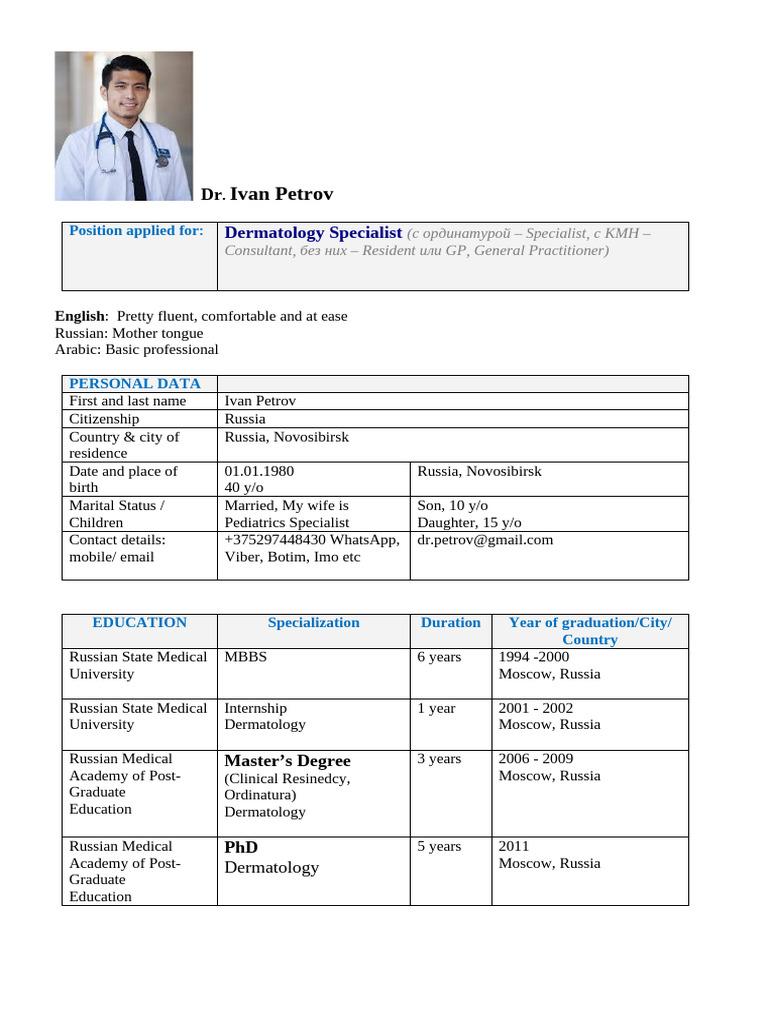 Dr. Ivan Petrov

| Position applied for: | Dermatology Specialist (с ординатурой – Specialist, с КМН – Consultant, без них – Resident или GP, General Practitioner) |
|---|---|

English: Pretty fluent, comfortable and at ease
Russian: Mother tongue
Arabic: Basic professional

| PERSONAL DATA | | |
|---|---|---|
| First and last name | Ivan Petrov | |
| Citizenship | Russia | |
| Country & city of residence | Russia, Novosibirsk | |
| Date and place of birth | 01.01.1980 40 y/o | Russia, Novosibirsk |
| Marital Status / Children | Married, My wife is Pediatrics Specialist | Son, 10 y/o Daughter, 15 y/o |
| Contact details: mobile/ email | +375297448430 WhatsApp, Viber, Botim, Imo etc | dr.petrov@gmail.com |

| EDUCATION | Specialization | Duration | Year of graduation/City/ Country |
|---|---|---|---|
| Russian State Medical University | MBBS | 6 years | 1994 -2000 Moscow, Russia |
| Russian State Medical University | Internship Dermatology | 1 year | 2001 - 2002 Moscow, Russia |
| Russian Medical Academy of Post-Graduate Education | Master's Degree (Clinical Resinedcy, Ordinatura) Dermatology | 3 years | 2006 - 2009 Moscow, Russia |
| Russian Medical Academy of Post-Graduate Education | PhD Dermatology | 5 years | 2011 Moscow, Russia |